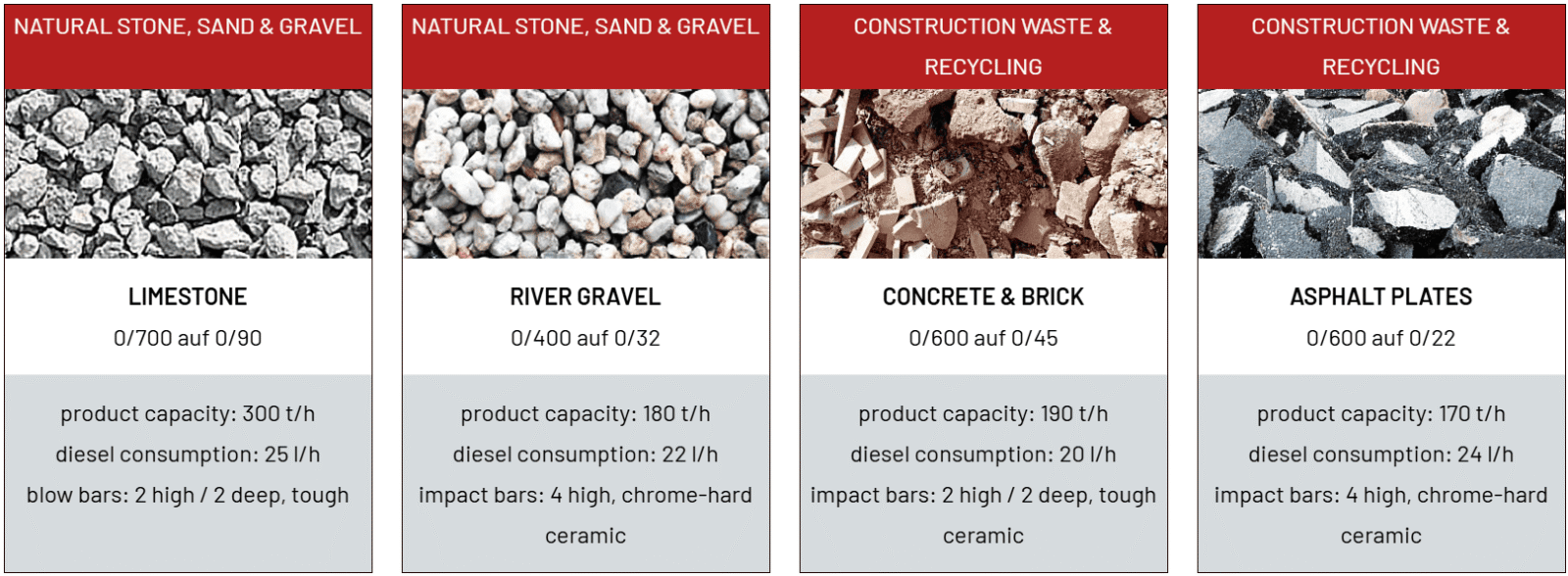 NATURAL STONE, SAND & GRAVEL

LIMESTONE

0/700 auf 0/90

product capacity: 300 t/h

diesel consumption: 25 l/h

blow bars: 2 high / 2 deep, tough

NATURAL STONE, SAND & GRAVEL

RIVER GRAVEL

0/400 auf 0/32

product capacity: 180 t/h

diesel consumption: 22 l/h

impact bars: 4 high, chrome-hard ceramic

CONSTRUCTION WASTE & RECYCLING

CONCRETE & BRICK

0/600 auf 0/45

product capacity: 190 t/h

diesel consumption: 20 l/h

impact bars: 2 high / 2 deep, tough ceramic

CONSTRUCTION WASTE & RECYCLING

ASPHALT PLATES

0/600 auf 0/22

product capacity: 170 t/h

diesel consumption: 24 l/h

impact bars: 4 high, chrome-hard ceramic